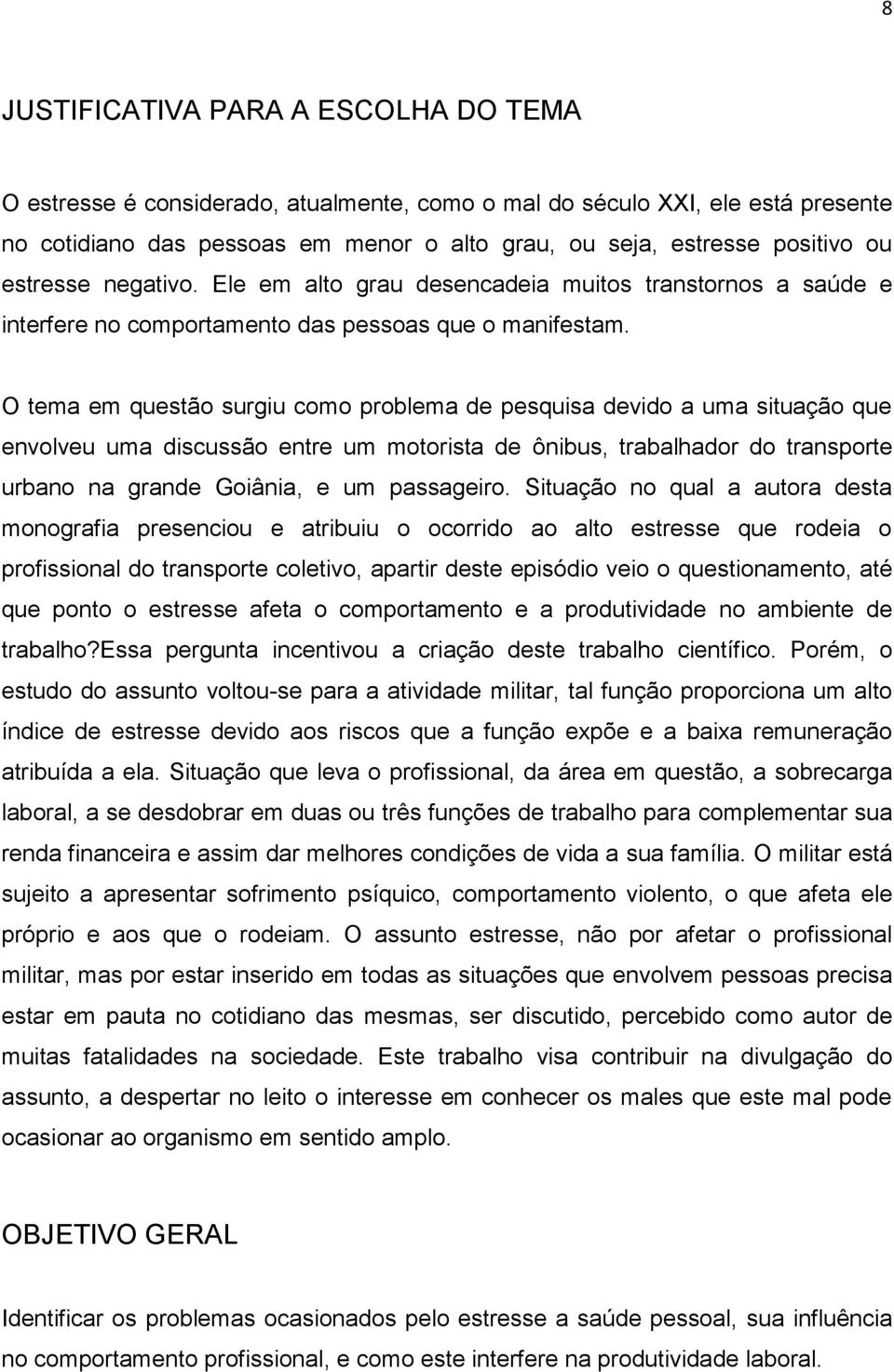 8

JUSTIFICATIVA PARA A ESCOLHA DO TEMA

O estresse é considerado, atualmente, como o mal do século XXI, ele está presente no cotidiano das pessoas em menor o alto grau, ou seja, estresse positivo ou estresse negativo. Ele em alto grau desencadeia muitos transtornos a saúde e interfere no comportamento das pessoas que o manifestam.

O tema em questão surgiu como problema de pesquisa devido a uma situação que envolveu uma discussão entre um motorista de ônibus, trabalhador do transporte urbano na grande Goiânia, e um passageiro. Situação no qual a autora desta monografia presenciou e atribuiu o ocorrido ao alto estresse que rodeia o profissional do transporte coletivo, apartir deste episódio veio o questionamento, até que ponto o estresse afeta o comportamento e a produtividade no ambiente de trabalho?Essa pergunta incentivou a criação deste trabalho científico. Porém, o estudo do assunto voltou-se para a atividade militar, tal função proporciona um alto índice de estresse devido aos riscos que a função expõe e a baixa remuneração atribuída a ela. Situação que leva o profissional, da área em questão, a sobrecarga laboral, a se desdobrar em duas ou três funções de trabalho para complementar sua renda financeira e assim dar melhores condições de vida a sua família. O militar está sujeito a apresentar sofrimento psíquico, comportamento violento, o que afeta ele próprio e aos que o rodeiam. O assunto estresse, não por afetar o profissional militar, mas por estar inserido em todas as situações que envolvem pessoas precisa estar em pauta no cotidiano das mesmas, ser discutido, percebido como autor de muitas fatalidades na sociedade. Este trabalho visa contribuir na divulgação do assunto, a despertar no leito o interesse em conhecer os males que este mal pode ocasionar ao organismo em sentido amplo.

OBJETIVO GERAL

Identificar os problemas ocasionados pelo estresse a saúde pessoal, sua influência no comportamento profissional, e como este interfere na produtividade laboral.